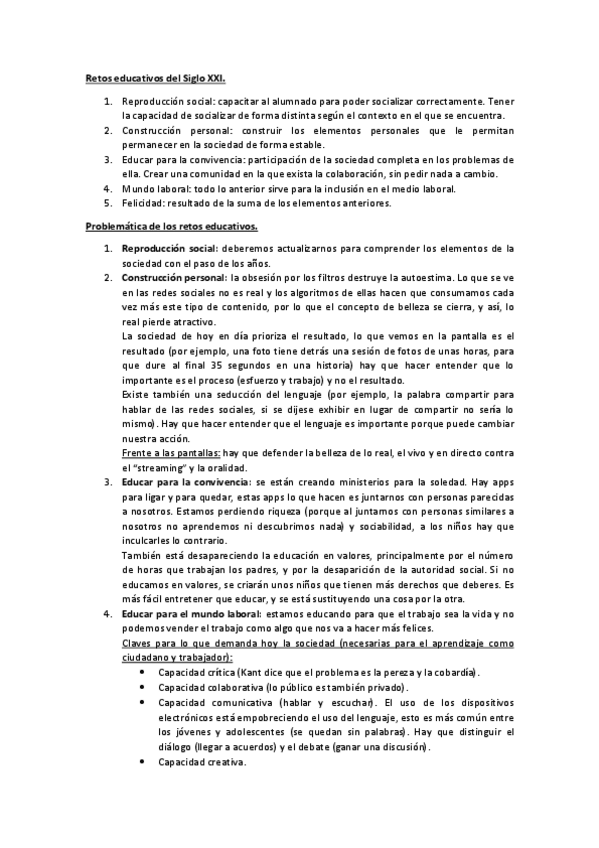 Retos educativos del Siglo XXI.

1. Reproducción social: capacitar al alumnado para poder socializar correctamente. Tener la capacidad de socializar de forma distinta según el contexto en el que se encuentra.
2. Construcción personal: construir los elementos personales que le permitan permanecer en la sociedad de forma estable.
3. Educar para la convivencia: participación de la sociedad completa en los problemas de ella. Crear una comunidad en la que exista la colaboración, sin pedir nada a cambio.
4. Mundo laboral: todo lo anterior sirve para la inclusión en el medio laboral.
5. Felicidad: resultado de la suma de los elementos anteriores.

Problemática de los retos educativos.

1. Reproducción social: deberemos actualizarnos para comprender los elementos de la sociedad con el paso de los años.
2. Construcción personal: la obsesión por los filtros destruye la autoestima. Lo que se ve en las redes sociales no es real y los algoritmos de ellas hacen que consumamos cada vez más este tipo de contenido, por lo que el concepto de belleza se cierra, y así, lo real pierde atractivo.
La sociedad de hoy en día prioriza el resultado, lo que vemos en la pantalla es el resultado (por ejemplo, una foto tiene detrás una sesión de fotos de unas horas, para que dure al final 35 segundos en una historia) hay que hacer entender que lo importante es el proceso (esfuerzo y trabajo) y no el resultado.
Existe también una seducción del lenguaje (por ejemplo, la palabra compartir para hablar de las redes sociales, si se dijese exhibir en lugar de compartir no sería lo mismo). Hay que hacer entender que el lenguaje es importante porque puede cambiar nuestra acción.
Frente a las pantallas: hay que defender la belleza de lo real, el vivo y en directo contra el "streaming" y la oralidad.
3. Educar para la convivencia: se están creando ministerios para la soledad. Hay apps para ligar y para quedar, estas apps lo que hacen es juntarnos con personas parecidas a nosotros. Estamos perdiendo riqueza (porque al juntarnos con personas similares a nosotros no aprendemos ni descubrimos nada) y sociabilidad, a los niños hay que inculcarles lo contrario.
También está desapareciendo la educación en valores, principalmente por el número de horas que trabajan los padres, y por la desaparición de la autoridad social. Si no educamos en valores, se criarán unos niños que tienen más derechos que deberes. Es más fácil entretener que educar, y se está sustituyendo una cosa por la otra.
4. Educar para el mundo laboral: estamos educando para que el trabajo sea la vida y no podemos vender el trabajo como algo que nos va a hacer más felices.
Claves para lo que demanda hoy la sociedad (necesarias para el aprendizaje como ciudadano y trabajador):
• Capacidad crítica (Kant dice que el problema es la pereza y la cobardía).
• Capacidad colaborativa (lo público es también privado).
• Capacidad comunicativa (hablar y escuchar). El uso de los dispositivos electrónicos está empobreciendo el uso del lenguaje, esto es más común entre los jóvenes y adolescentes (se quedan sin palabras). Hay que distinguir el diálogo (llegar a acuerdos) y el debate (ganar una discusión).
• Capacidad creativa.